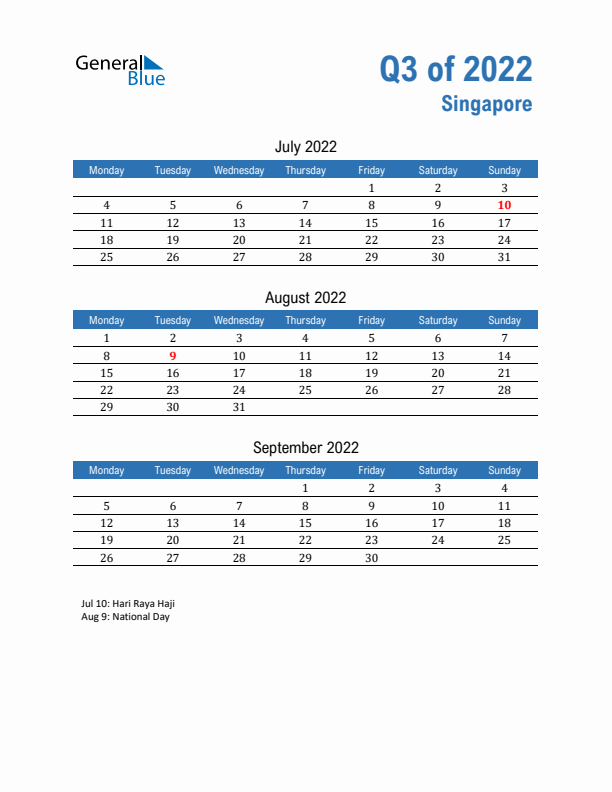 General Blue

Q3 of 2022
Singapore

July 2022

| Monday | Tuesday | Wednesday | Thursday | Friday | Saturday | Sunday |
|---|---|---|---|---|---|---|
| | | | | 1 | 2 | 3 |
| 4 | 5 | 6 | 7 | 8 | 9 | 10 |
| 11 | 12 | 13 | 14 | 15 | 16 | 17 |
| 18 | 19 | 20 | 21 | 22 | 23 | 24 |
| 25 | 26 | 27 | 28 | 29 | 30 | 31 |

August 2022

| Monday | Tuesday | Wednesday | Thursday | Friday | Saturday | Sunday |
|---|---|---|---|---|---|---|
| 1 | 2 | 3 | 4 | 5 | 6 | 7 |
| 8 | 9 | 10 | 11 | 12 | 13 | 14 |
| 15 | 16 | 17 | 18 | 19 | 20 | 21 |
| 22 | 23 | 24 | 25 | 26 | 27 | 28 |
| 29 | 30 | 31 | | | | |

September 2022

| Monday | Tuesday | Wednesday | Thursday | Friday | Saturday | Sunday |
|---|---|---|---|---|---|---|
| | | | 1 | 2 | 3 | 4 |
| 5 | 6 | 7 | 8 | 9 | 10 | 11 |
| 12 | 13 | 14 | 15 | 16 | 17 | 18 |
| 19 | 20 | 21 | 22 | 23 | 24 | 25 |
| 26 | 27 | 28 | 29 | 30 | | |

Jul 10: Hari Raya Haji
Aug 9: National Day